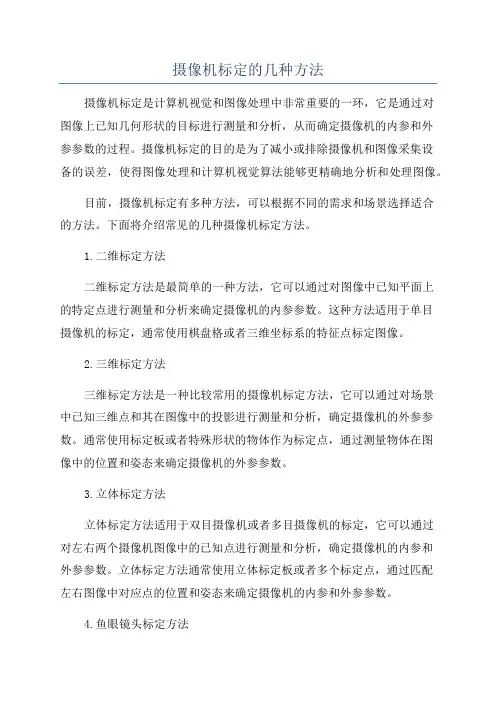 摄像机标定的几种方法

摄像机标定是计算机视觉和图像处理中非常重要的一环，它是通过对图像上已知几何形状的目标进行测量和分析，从而确定摄像机的内参和外参参数的过程。摄像机标定的目的是为了减小或排除摄像机和图像采集设备的误差，使得图像处理和计算机视觉算法能够更精确地分析和处理图像。

目前，摄像机标定有多种方法，可以根据不同的需求和场景选择适合的方法。下面将介绍常见的几种摄像机标定方法。

1.二维标定方法

二维标定方法是最简单的一种方法，它可以通过对图像中已知平面上的特定点进行测量和分析来确定摄像机的内参参数。这种方法适用于单目摄像机的标定，通常使用棋盘格或者三维坐标系的特征点标定图像。

2.三维标定方法

三维标定方法是一种比较常用的摄像机标定方法，它可以通过对场景中已知三维点和其在图像中的投影进行测量和分析，确定摄像机的外参参数。通常使用标定板或者特殊形状的物体作为标定点，通过测量物体在图像中的位置和姿态来确定摄像机的外参参数。

3.立体标定方法

立体标定方法适用于双目摄像机或者多目摄像机的标定，它可以通过对左右两个摄像机图像中的已知点进行测量和分析，确定摄像机的内参和外参参数。立体标定方法通常使用立体标定板或者多个标定点，通过匹配左右图像中对应点的位置和姿态来确定摄像机的内参和外参参数。

4.鱼眼镜头标定方法